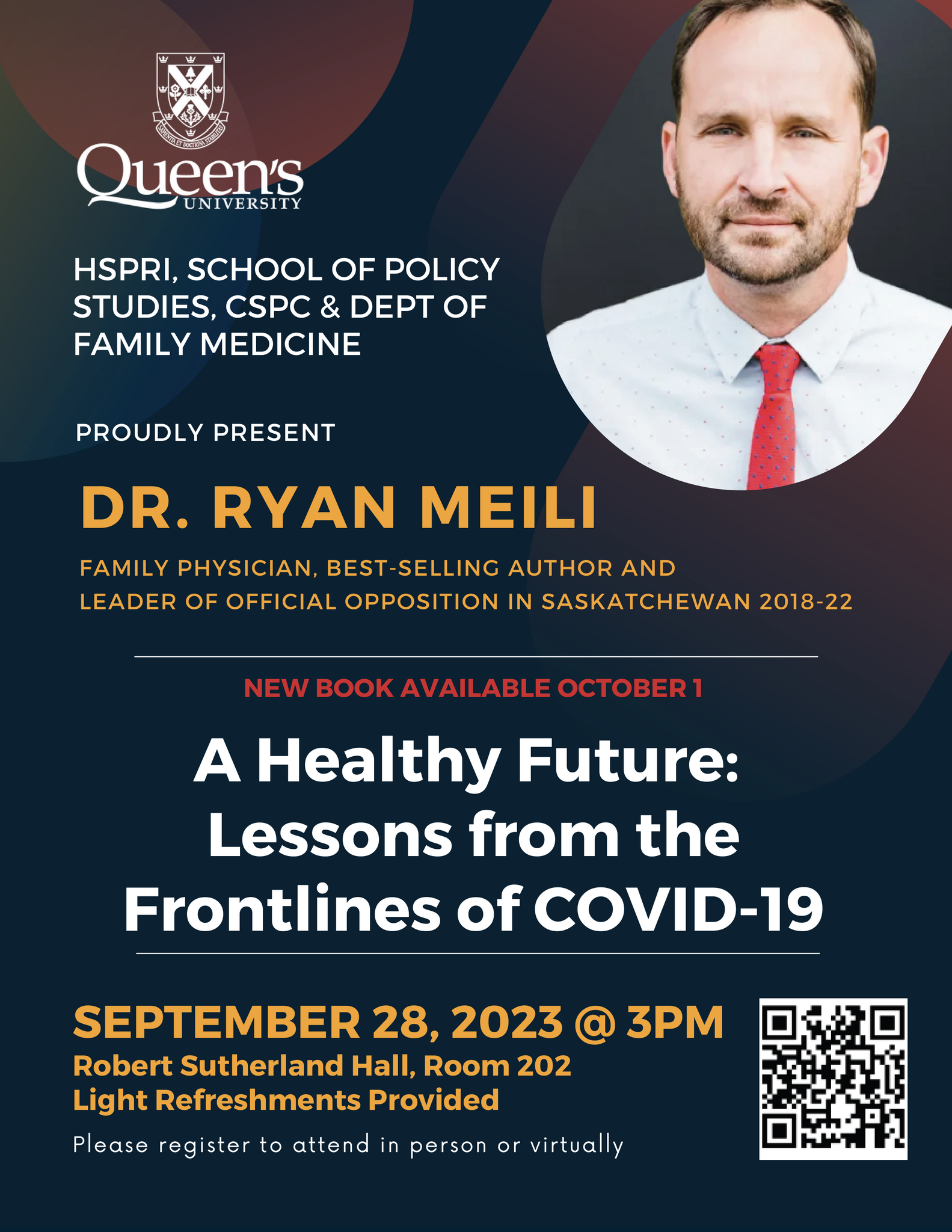 Queen's
UNIVERSITY

HSPRI, SCHOOL OF POLICY STUDIES, CSPC & DEPT OF FAMILY MEDICINE

PROUDLY PRESENT

DR. RYAN MEILI

FAMILY PHYSICIAN, BEST-SELLING AUTHOR AND LEADER OF OFFICIAL OPPOSITION IN SASKATCHEWAN 2018-22

NEW BOOK AVAILABLE OCTOBER 1

A Healthy Future: Lessons from the Frontlines of COVID-19

SEPTEMBER 28, 2023 @ 3PM
Robert Sutherland Hall, Room 202
Light Refreshments Provided

Please register to attend in person or virtually